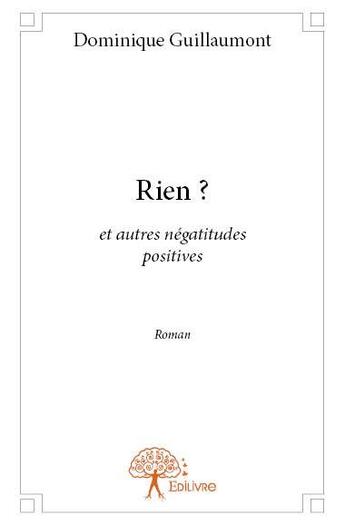 Dominique Guillaumont

Rien ?

et autres négatitudes positives

Roman

Edilivre